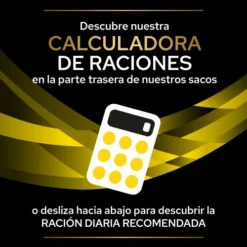 Descubre nuestra
CALCULADORA
DE RACIONES
en la parte trasera de nuestros sacos

o desliza hacia abajo para descubrir la
RACIÓN DIARIA RECOMENDADA